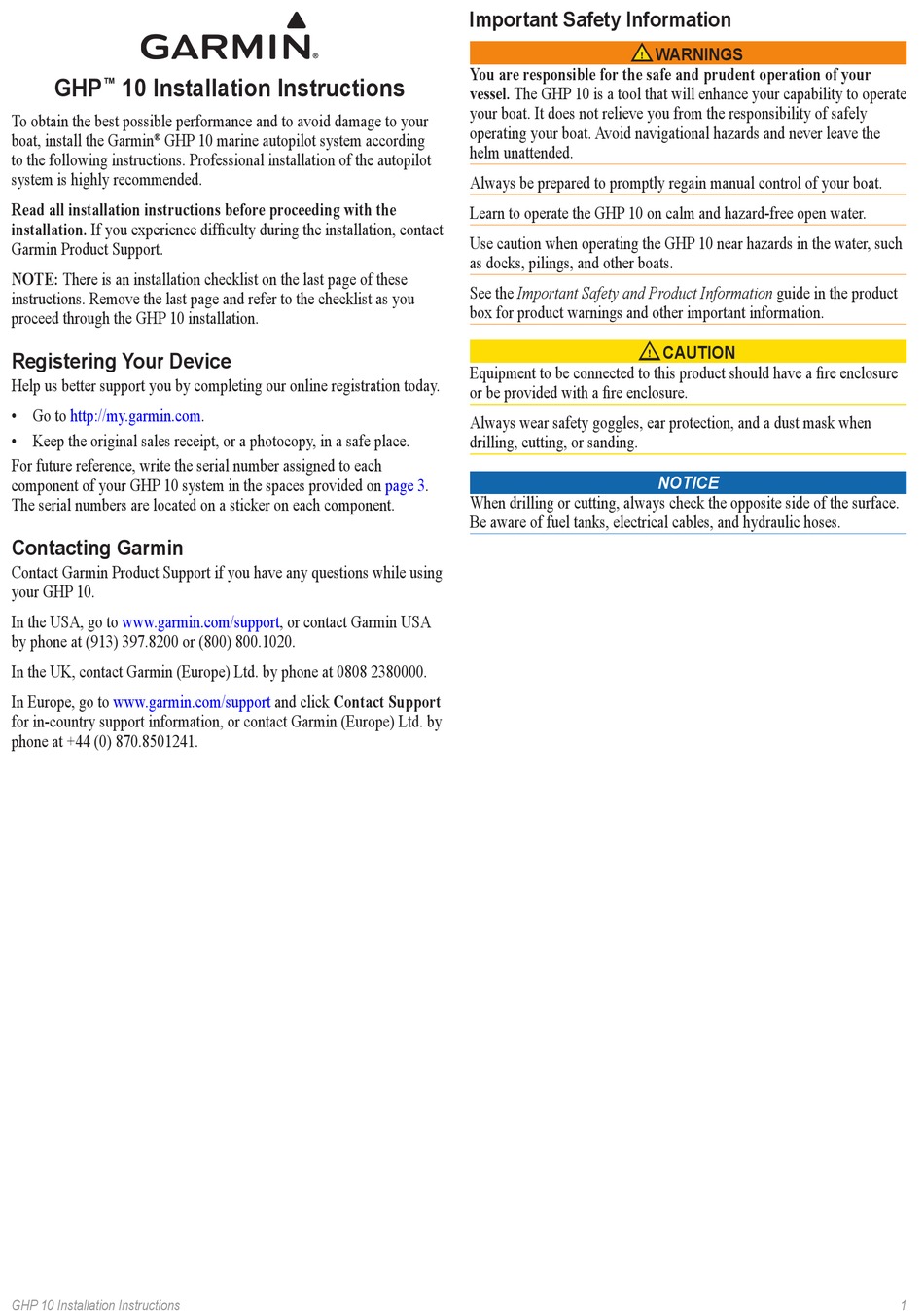 GARMIN®

GHP™ 10 Installation Instructions

To obtain the best possible performance and to avoid damage to your boat, install the Garmin® GHP 10 marine autopilot system according to the following instructions. Professional installation of the autopilot system is highly recommended.

Read all installation instructions before proceeding with the installation. If you experience difficulty during the installation, contact Garmin Product Support.

NOTE: There is an installation checklist on the last page of these instructions. Remove the last page and refer to the checklist as you proceed through the GHP 10 installation.

Registering Your Device

Help us better support you by completing our online registration today.

• Go to http://my.garmin.com.
• Keep the original sales receipt, or a photocopy, in a safe place.

For future reference, write the serial number assigned to each component of your GHP 10 system in the spaces provided on page 3. The serial numbers are located on a sticker on each component.

Contacting Garmin

Contact Garmin Product Support if you have any questions while using your GHP 10.

In the USA, go to www.garmin.com/support, or contact Garmin USA by phone at (913) 397.8200 or (800) 800.1020.

In the UK, contact Garmin (Europe) Ltd. by phone at 0808 2380000.

In Europe, go to www.garmin.com/support and click Contact Support for in-country support information, or contact Garmin (Europe) Ltd. by phone at +44 (0) 870.8501241.

Important Safety Information

WARNINGS

You are responsible for the safe and prudent operation of your vessel. The GHP 10 is a tool that will enhance your capability to operate your boat. It does not relieve you from the responsibility of safely operating your boat. Avoid navigational hazards and never leave the helm unattended.

Always be prepared to promptly regain manual control of your boat.

Learn to operate the GHP 10 on calm and hazard-free open water.

Use caution when operating the GHP 10 near hazards in the water, such as docks, pilings, and other boats.

See the Important Safety and Product Information guide in the product box for product warnings and other important information.

CAUTION

Equipment to be connected to this product should have a fire enclosure or be provided with a fire enclosure.

Always wear safety goggles, ear protection, and a dust mask when drilling, cutting, or sanding.

NOTICE

When drilling or cutting, always check the opposite side of the surface. Be aware of fuel tanks, electrical cables, and hydraulic hoses.

GHP 10 Installation Instructions 1